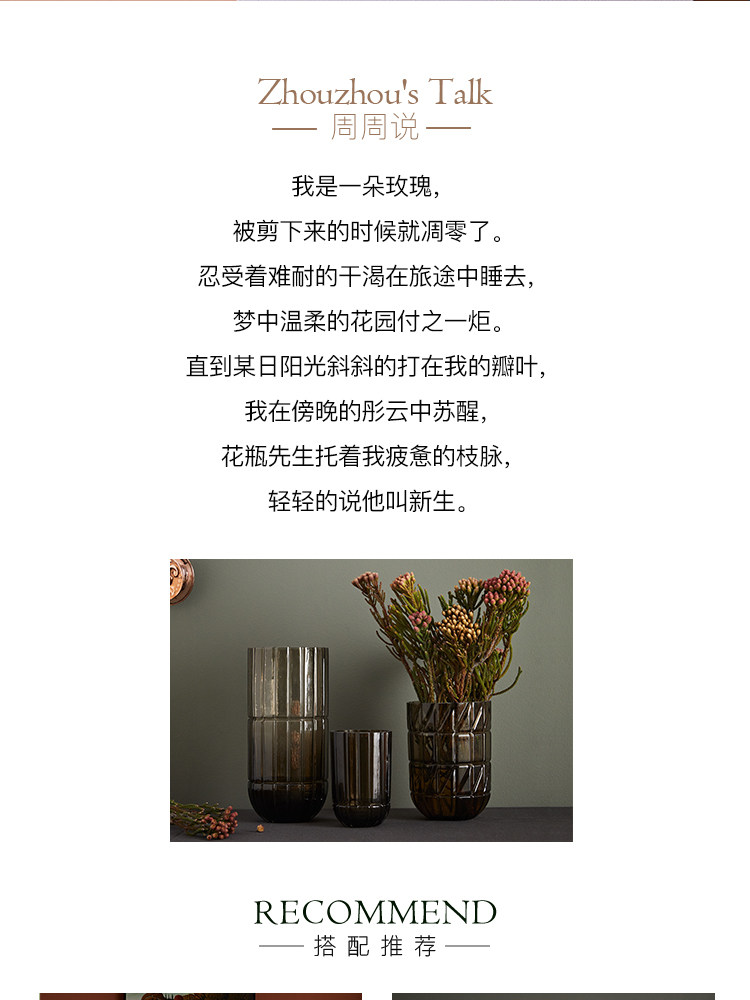 Zhouzhou's Talk
— 周周说 —

我是一朵玫瑰,
被剪下来的时候就凋零了。
忍受着难耐的干渴在旅途中睡去,
梦中温柔的花园付之一炬。
直到某日阳光斜斜的打在我的瓣叶,
我在傍晚的彤云中苏醒,
花瓶先生托着我疲惫的枝脉,
轻轻的说他叫新生。

RECOMMEND
— 搭配推荐 —